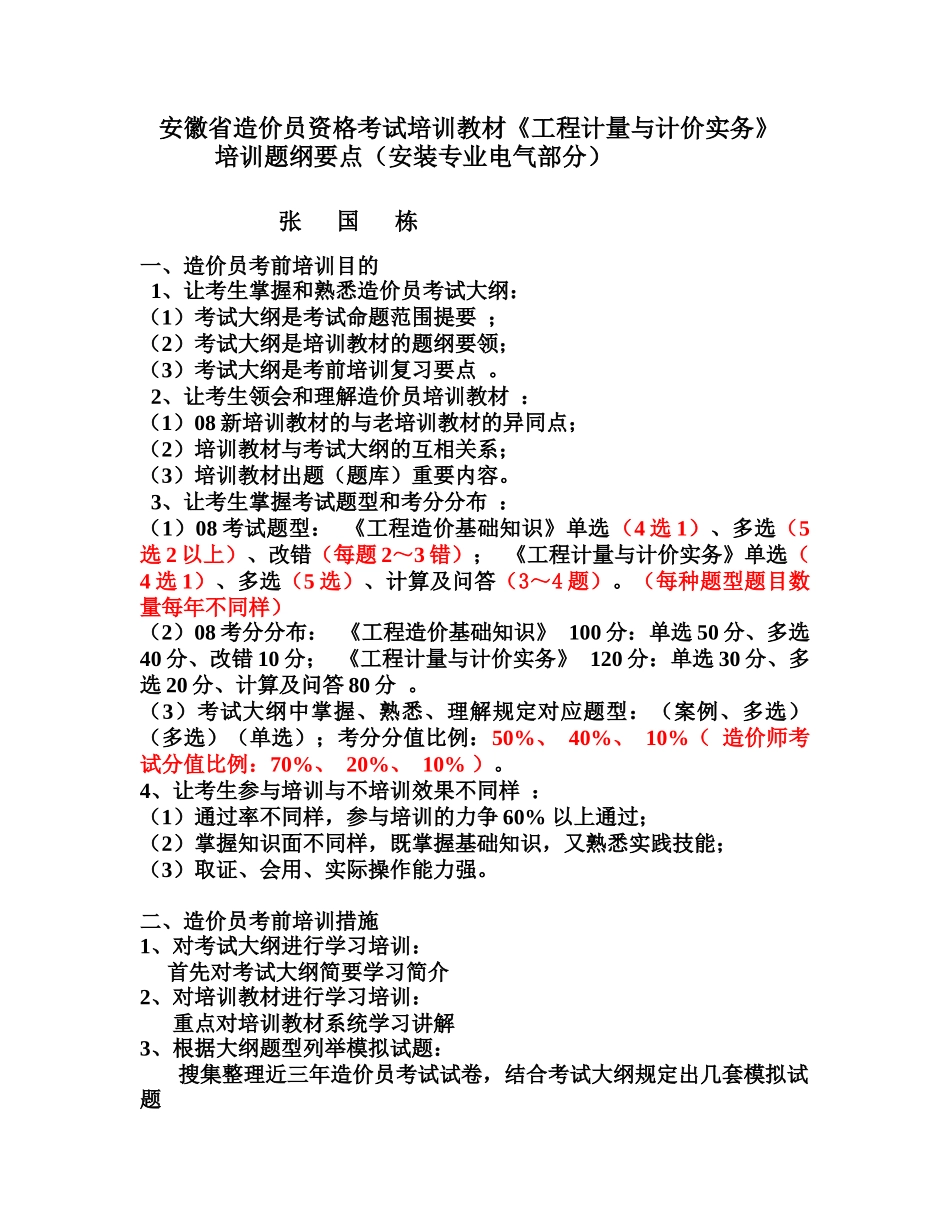 安徽省造价员资格考试培训教材《工程计量与计价实务》
培训题纲要点（安装专业电气部分）

张 国 栋

一、造价员考前培训目的
1、让考生掌握和熟悉造价员考试大纲：
（1）考试大纲是考试命题范围提要 ；
（2）考试大纲是培训教材的题纲要领；
（3）考试大纲是考前培训复习要点 。
2、让考生领会和理解造价员培训教材 ：
（1）08 新培训教材的与老培训教材的异同点；
（2）培训教材与考试大纲的互相关系；
（3）培训教材出题（题库）重要内容。
3、让考生掌握考试题型和考分分布 ：
（1）08 考试题型： 《工程造价基础知识》单选（4 选 1）、多选（5 选 2 以上）、改错（每题 2～3 错）； 《工程计量与计价实务》单选（4 选 1）、多选（5 选）、计算及问答（3～4 题）。（每种题型题目数量每年不同样）
（2）08 考分分布： 《工程造价基础知识》 100 分：单选 50 分、多选 40 分、改错 10 分； 《工程计量与计价实务》 120 分：单选 30 分、多选 20 分、计算及问答 80 分 。
（3）考试大纲中掌握、熟悉、理解规定对应题型：（案例、多选）（多选）（单选）；考分分值比例：50%、 40%、 10%（ 造价师考试分值比例：70%、 20%、 10% ）。
4、让考生参与培训与不培训效果不同样 ：
（1）通过率不同样，参与培训的力争 60% 以上通过；
（2）掌握知识面不同样，既掌握基础知识，又熟悉实践技能；
（3）取证、会用、实际操作能力强。

二、造价员考前培训措施
1、对考试大纲进行学习培训：
首先对考试大纲简要学习简介
2、对培训教材进行学习培训：
重点对培训教材系统学习讲解
3、根据大纲题型列举模拟试题：
搜集整理近三年造价员考试试卷，结合考试大纲规定出几套模拟试题